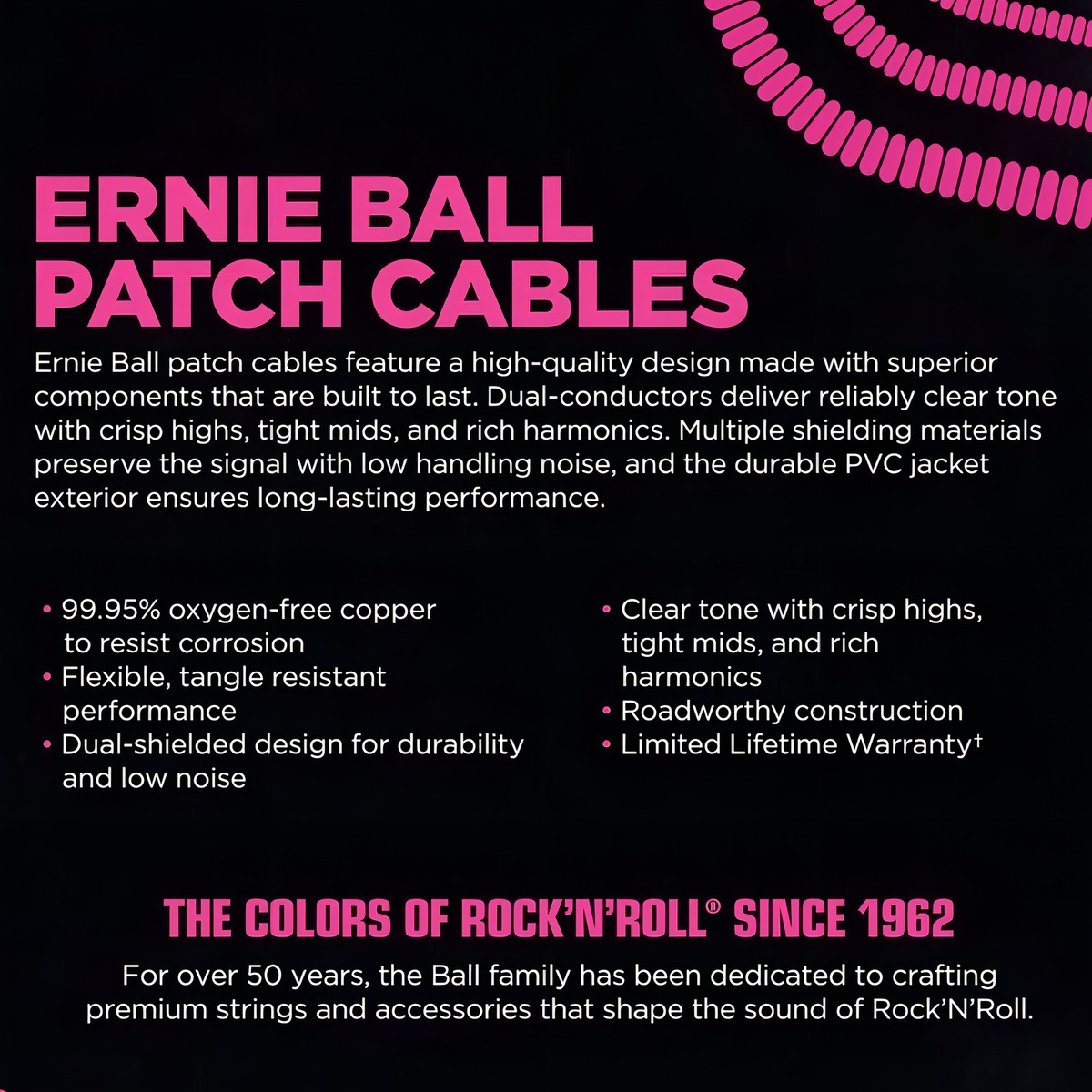 ERNIE BALL
PATCH CABLES

Ernie Ball patch cables feature a high-quality design made with superior components that are built to last. Dual-conductors deliver reliably clear tone with crisp highs, tight mids, and rich harmonics. Multiple shielding materials preserve the signal with low handling noise, and the durable PVC jacket exterior ensures long-lasting performance.

• 99.95% oxygen-free copper to resist corrosion
• Flexible, tangle resistant performance
• Dual-shielded design for durability and low noise

• Clear tone with crisp highs, tight mids, and rich harmonics
• Roadworthy construction
• Limited Lifetime Warranty†

THE COLORS OF ROCK'N'ROLL® SINCE 1962

For over 50 years, the Ball family has been dedicated to crafting premium strings and accessories that shape the sound of Rock'N'Roll.